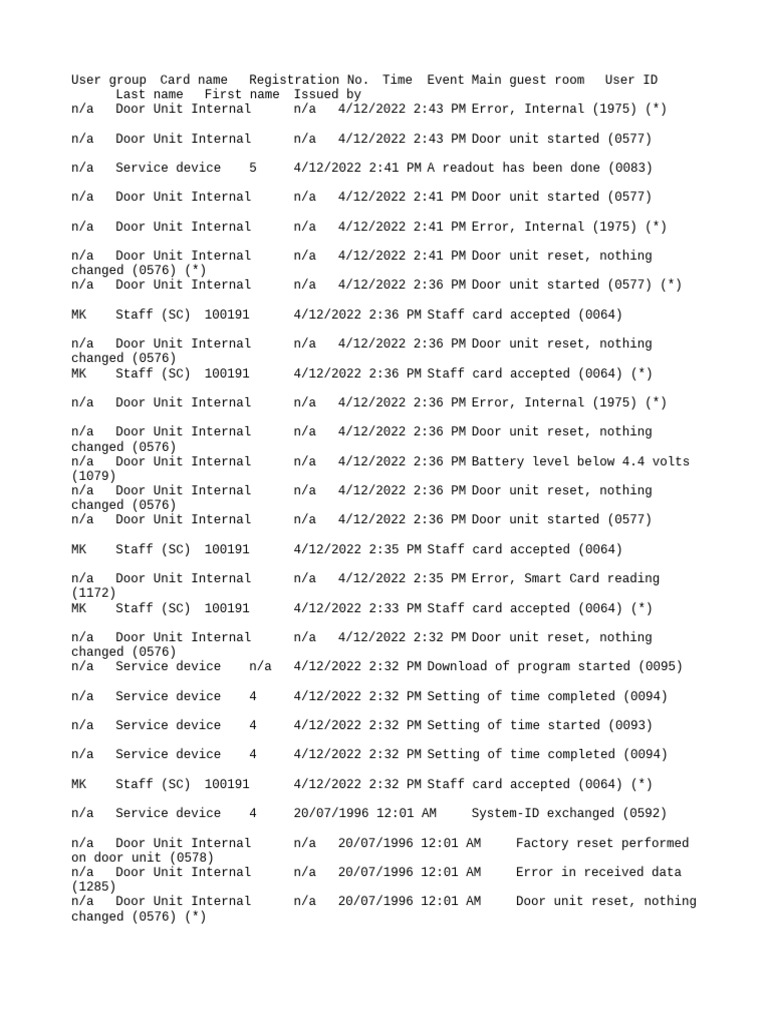 User group Card name Registration No. Time Event Main guest room User ID
Last name First name Issued by
n/a Door Unit Internal n/a 4/12/2022 2:43 PM Error, Internal (1975) (*)

n/a Door Unit Internal n/a 4/12/2022 2:43 PM Door unit started (0577)

n/a Service device 5 4/12/2022 2:41 PM A readout has been done (0083)

n/a Door Unit Internal n/a 4/12/2022 2:41 PM Door unit started (0577)

n/a Door Unit Internal n/a 4/12/2022 2:41 PM Error, Internal (1975) (*)

n/a Door Unit Internal n/a 4/12/2022 2:41 PM Door unit reset, nothing changed (0576) (*)
n/a Door Unit Internal n/a 4/12/2022 2:36 PM Door unit started (0577) (*)

MK Staff (SC) 100191 4/12/2022 2:36 PM Staff card accepted (0064)

n/a Door Unit Internal n/a 4/12/2022 2:36 PM Door unit reset, nothing changed (0576)
MK Staff (SC) 100191 4/12/2022 2:36 PM Staff card accepted (0064) (*)

n/a Door Unit Internal n/a 4/12/2022 2:36 PM Error, Internal (1975) (*)

n/a Door Unit Internal n/a 4/12/2022 2:36 PM Door unit reset, nothing changed (0576)
n/a Door Unit Internal n/a 4/12/2022 2:36 PM Battery level below 4.4 volts (1079)
n/a Door Unit Internal n/a 4/12/2022 2:36 PM Door unit reset, nothing changed (0576)
n/a Door Unit Internal n/a 4/12/2022 2:36 PM Door unit started (0577)

MK Staff (SC) 100191 4/12/2022 2:35 PM Staff card accepted (0064)

n/a Door Unit Internal n/a 4/12/2022 2:35 PM Error, Smart Card reading (1172)
MK Staff (SC) 100191 4/12/2022 2:33 PM Staff card accepted (0064) (*)

n/a Door Unit Internal n/a 4/12/2022 2:32 PM Door unit reset, nothing changed (0576)
n/a Service device n/a 4/12/2022 2:32 PM Download of program started (0095)

n/a Service device 4 4/12/2022 2:32 PM Setting of time completed (0094)

n/a Service device 4 4/12/2022 2:32 PM Setting of time started (0093)

n/a Service device 4 4/12/2022 2:32 PM Setting of time completed (0094)

MK Staff (SC) 100191 4/12/2022 2:32 PM Staff card accepted (0064) (*)

n/a Service device 4 20/07/1996 12:01 AM System-ID exchanged (0592)

n/a Door Unit Internal n/a 20/07/1996 12:01 AM Factory reset performed on door unit (0578)
n/a Door Unit Internal n/a 20/07/1996 12:01 AM Error in received data (1285)
n/a Door Unit Internal n/a 20/07/1996 12:01 AM Door unit reset, nothing changed (0576) (*)